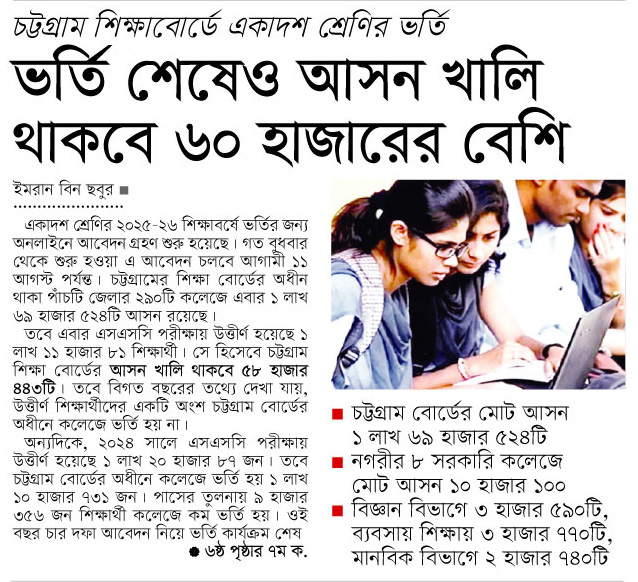 চট্টগ্রাম শিক্ষাবোর্ডে একাদশ শ্রেণির ভর্তি

ভর্তি শেষেও আসন খালি থাকবে ৬০ হাজারের বেশি

ইমরান বিন ছবুর ■

একাদশ শ্রেণির ২০২৫-২৬ শিক্ষাবর্ষে ভর্তির জন্য অনলাইনে আবেদন গ্রহণ শুরু হয়েছে। গত বুধবার থেকে শুরু হওয়া এ আবেদন চলবে আগামী ১১ আগস্ট পর্যন্ত। চট্টগ্রামের শিক্ষা বোর্ডের অধীন থাকা পাঁচটি জেলার ২৯০টি কলেজে এবার ১ লাখ ৬৯ হাজার ৫২৪টি আসন রয়েছে।

তবে এবার এসএসসি পরীক্ষায় উত্তীর্ণ হয়েছে ১ লাখ ১১ হাজার ৮১ শিক্ষার্থী। সে হিসেবে চট্টগ্রাম শিক্ষা বোর্ডের আসন খালি থাকবে ৫৮ হাজার ৪৪৩টি। তবে বিগত বছরের তথ্যে দেখা যায়, উত্তীর্ণ শিক্ষার্থীদের একটি অংশ চট্টগ্রাম বোর্ডের অধীনে কলেজে ভর্তি হয় না।

অন্যদিকে, ২০২৪ সালে এসএসসি পরীক্ষায় উত্তীর্ণ হয়েছে ১ লাখ ২০ হাজার ৮৭ জন। তবে চট্টগ্রাম বোর্ডের অধীনে কলেজে ভর্তি হয় ১ লাখ ১০ হাজার ৭৩১ জন। পাসের তুলনায় ৯ হাজার ৩৫৬ জন শিক্ষার্থী কলেজে কম ভর্তি হয়। ওই বছর চার দফা আবেদন নিয়ে ভর্তি কার্যক্রম শেষ

● ৬ষ্ঠ পৃষ্ঠার ৭ম ক.

■ চট্টগ্রাম বোর্ডের মোট আসন ১ লাখ ৬৯ হাজার ৫২৪টি

■ নগরীর ৮ সরকারি কলেজে মোট আসন ১০ হাজার ১০০

■ বিজ্ঞান বিভাগে ৩ হাজার ৫৯০টি, ব্যবসায় শিক্ষায় ৩ হাজার ৭৭০টি, মানবিক বিভাগে ২ হাজার ৭৪০টি